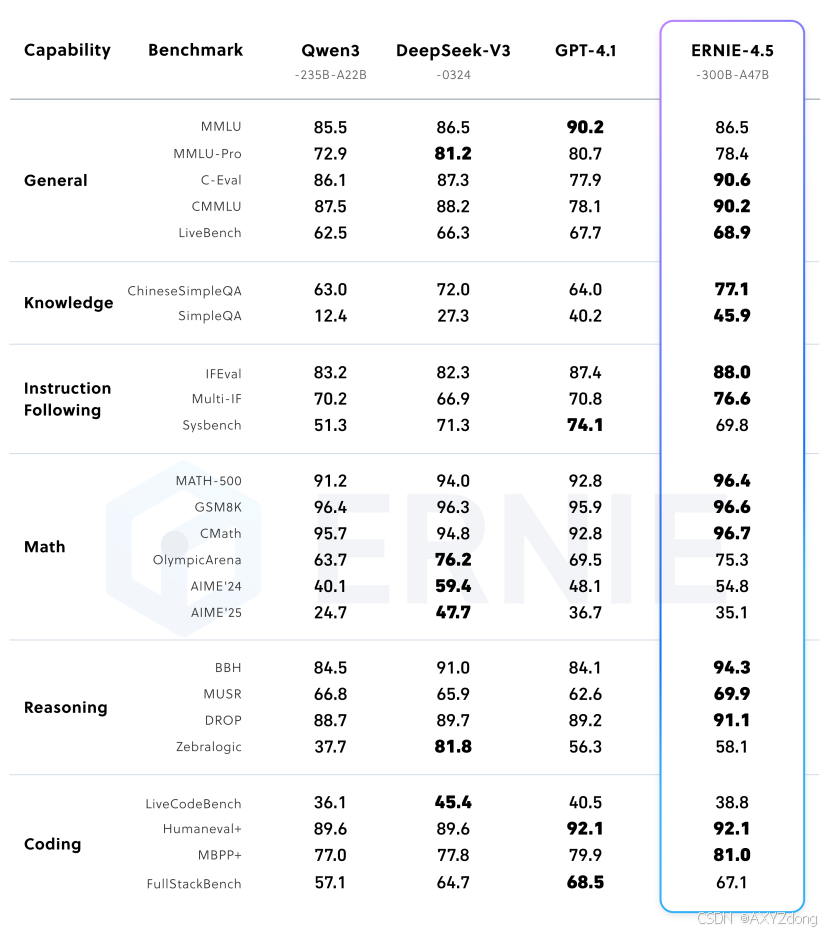 | Capability | Benchmark | Qwen3 -235B-A22B | DeepSeek-V3 -0324 | GPT-4.1 | ERNIE-4.5 -300B-A47B |
|---|---|---|---|---|---|
| General | MMLU | 85.5 | 86.5 | 90.2 | 86.5 |
| | MMLU-Pro | 72.9 | 81.2 | 80.7 | 78.4 |
| | C-Eval | 86.1 | 87.3 | 77.9 | 90.6 |
| | CMMLU | 87.5 | 88.2 | 78.1 | 90.2 |
| | LiveBench | 62.5 | 66.3 | 67.7 | 68.9 |
| Knowledge | ChineseSimpleQA | 63.0 | 72.0 | 64.0 | 77.1 |
| | SimpleQA | 12.4 | 27.3 | 40.2 | 45.9 |
| Instruction Following | IFEval | 83.2 | 82.3 | 87.4 | 88.0 |
| | Multi-IF | 70.2 | 66.9 | 70.8 | 76.6 |
| | Sysbench | 51.3 | 71.3 | 74.1 | 69.8 |
| Math | MATH-500 | 91.2 | 94.0 | 92.8 | 96.4 |
| | GSM8K | 96.4 | 96.3 | 95.9 | 96.6 |
| | CMath | 95.7 | 94.8 | 92.8 | 96.7 |
| | OlympicArena | 63.7 | 76.2 | 69.5 | 75.3 |
| | AIME'24 | 40.1 | 59.4 | 48.1 | 54.8 |
| | AIME'25 | 24.7 | 47.7 | 36.7 | 35.1 |
| Reasoning | BBH | 84.5 | 91.0 | 84.1 | 94.3 |
| | MUSR | 66.8 | 65.9 | 62.6 | 69.9 |
| | DROP | 88.7 | 89.7 | 89.2 | 91.1 |
| | Zebralogic | 37.7 | 81.8 | 56.3 | 58.1 |
| Coding | LiveCodeBench | 36.1 | 45.4 | 40.5 | 38.8 |
| | Humaneval+ | 89.6 | 89.6 | 92.1 | 92.1 |
| | MBPP+ | 77.0 | 77.8 | 79.9 | 81.0 |
| | FullStackBench | 57.1 | 64.7 | 68.5 | 67.1 |

ERNIE

CSDN @AXYZdong